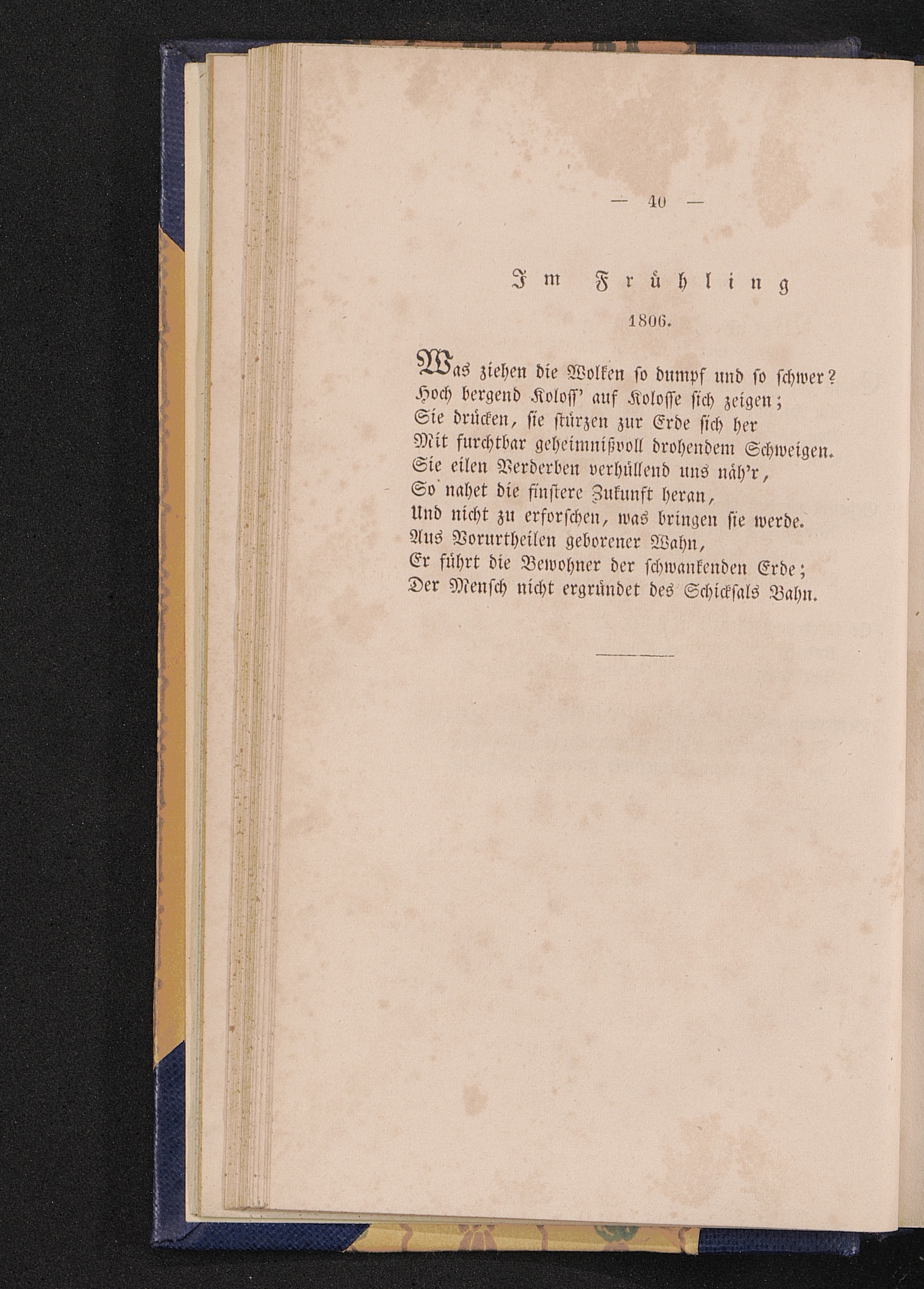 — 40 —

Im Frühling

1806.

Was ziehen die Wolken so dumpf und so schwer?
Hoch bergend Koloss' auf Kolosse sich zeigen;
Sie drücken, sie stürzen zur Erde sich her
Mit furchtbar geheimnißvoll drohendem Schweigen.
Sie eilen Verderben verhüllend uns näh'r,
So nahet die finstere Zukunft heran,
Und nicht zu erforschen, was bringen sie werde.
Aus Vorurtheilen geborener Wahn,
Er führt die Bewohner der schwankenden Erde;
Der Mensch nicht ergründet des Schicksals Bahn.